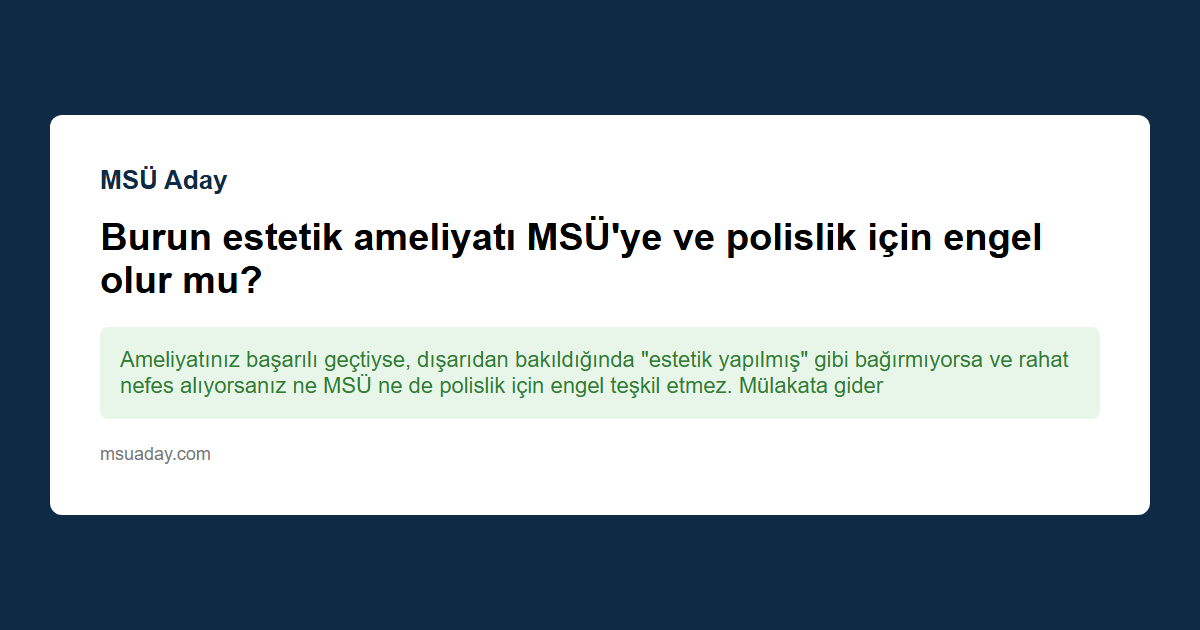 MSÜ Aday

Burun estetik ameliyatı MSÜ'ye ve polislik için engel olur mu?

Ameliyatınız başarılı geçtiyse, dışarıdan bakıldığında "estetik yapılmış" gibi bağırmıyorsa ve rahat nefes alıyorsanız ne MSÜ ne de polislik için engel teşkil etmez. Mülakata gider

msuaday.com